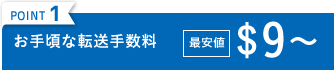 POINT 1

お手頃な転送手数料 最安値 $9～